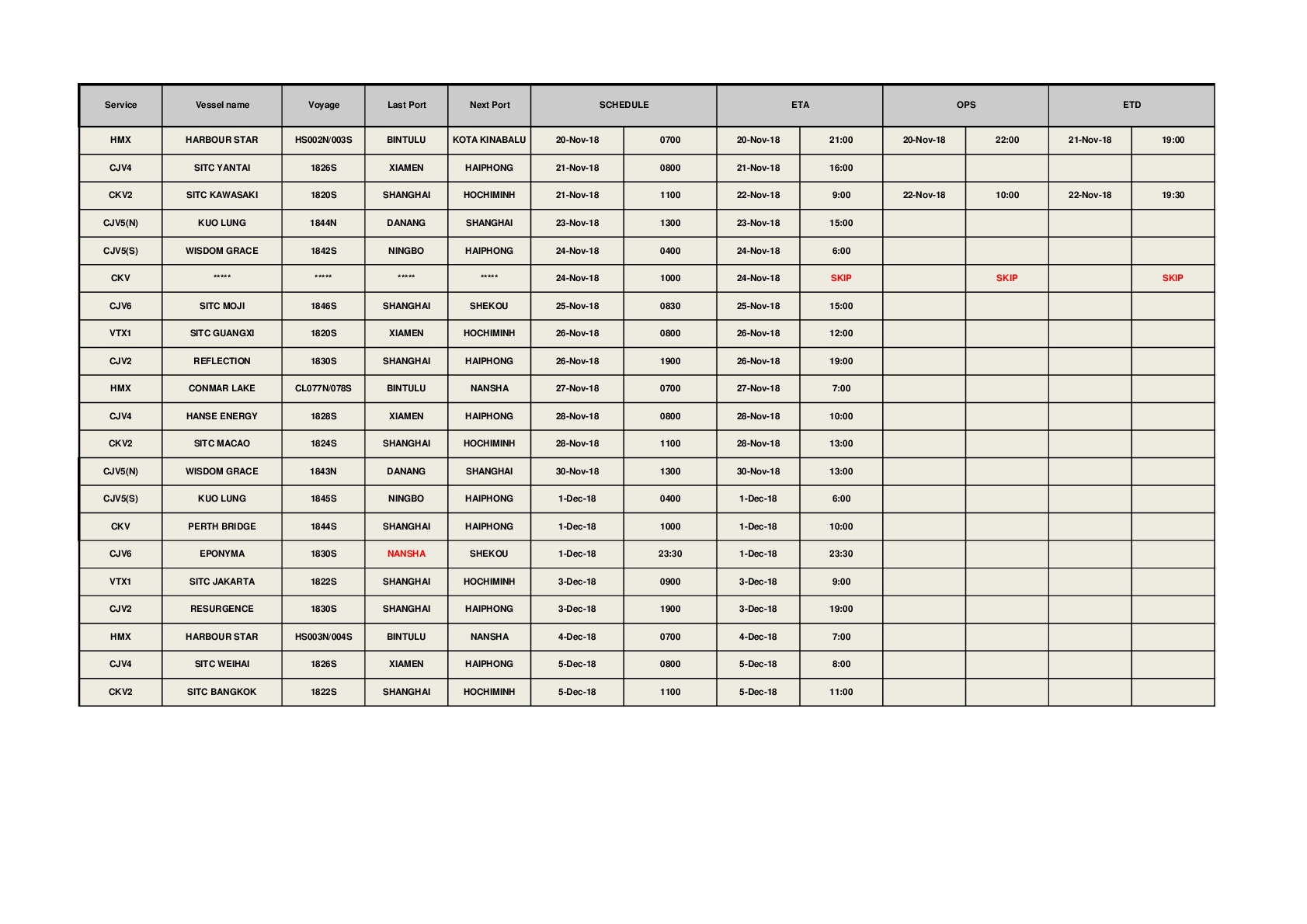 | Service | Vessel name | Voyage | Last Port | Next Port | SCHEDULE | | ETA | | OPS | | ETD | |
|---|---|---|---|---|---|---|---|---|---|---|---|---|
| HMX | HARBOUR STAR | HS002N/003S | BINTULU | KOTA KINABALU | 20-Nov-18 | 0700 | 20-Nov-18 | 21:00 | 20-Nov-18 | 22:00 | 21-Nov-18 | 19:00 |
| CJV4 | SITC YANTAI | 1826S | XIAMEN | HAIPHONG | 21-Nov-18 | 0800 | 21-Nov-18 | 16:00 | | | | |
| CKV2 | SITC KAWASAKI | 1820S | SHANGHAI | HOCHIMINH | 21-Nov-18 | 1100 | 22-Nov-18 | 9:00 | 22-Nov-18 | 10:00 | 22-Nov-18 | 19:30 |
| CJV5(N) | KUO LUNG | 1844N | DANANG | SHANGHAI | 23-Nov-18 | 1300 | 23-Nov-18 | 15:00 | | | | |
| CJV5(S) | WISDOM GRACE | 1842S | NINGBO | HAIPHONG | 24-Nov-18 | 0400 | 24-Nov-18 | 6:00 | | | | |
| CKV | ***** | ***** | ***** | ***** | 24-Nov-18 | 1000 | 24-Nov-18 | SKIP | | SKIP | | SKIP |
| CJV6 | SITC MOJI | 1846S | SHANGHAI | SHEKOU | 25-Nov-18 | 0830 | 25-Nov-18 | 15:00 | | | | |
| VTX1 | SITC GUANGXI | 1820S | XIAMEN | HOCHIMINH | 26-Nov-18 | 0800 | 26-Nov-18 | 12:00 | | | | |
| CJV2 | REFLECTION | 1830S | SHANGHAI | HAIPHONG | 26-Nov-18 | 1900 | 26-Nov-18 | 19:00 | | | | |
| HMX | CONMAR LAKE | CL077N/078S | BINTULU | NANSHA | 27-Nov-18 | 0700 | 27-Nov-18 | 7:00 | | | | |
| CJV4 | HANSE ENERGY | 1828S | XIAMEN | HAIPHONG | 28-Nov-18 | 0800 | 28-Nov-18 | 10:00 | | | | |
| CKV2 | SITC MACAO | 1824S | SHANGHAI | HOCHIMINH | 28-Nov-18 | 1100 | 28-Nov-18 | 13:00 | | | | |
| CJV5(N) | WISDOM GRACE | 1843N | DANANG | SHANGHAI | 30-Nov-18 | 1300 | 30-Nov-18 | 13:00 | | | | |
| CJV5(S) | KUO LUNG | 1845S | NINGBO | HAIPHONG | 1-Dec-18 | 0400 | 1-Dec-18 | 6:00 | | | | |
| CKV | PERTH BRIDGE | 1844S | SHANGHAI | HAIPHONG | 1-Dec-18 | 1000 | 1-Dec-18 | 10:00 | | | | |
| CJV6 | EPONYMA | 1830S | NANSHA | SHEKOU | 1-Dec-18 | 23:30 | 1-Dec-18 | 23:30 | | | | |
| VTX1 | SITC JAKARTA | 1822S | SHANGHAI | HOCHIMINH | 3-Dec-18 | 0900 | 3-Dec-18 | 9:00 | | | | |
| CJV2 | RESURGENCE | 1830S | SHANGHAI | HAIPHONG | 3-Dec-18 | 1900 | 3-Dec-18 | 19:00 | | | | |
| HMX | HARBOUR STAR | HS003N/004S | BINTULU | NANSHA | 4-Dec-18 | 0700 | 4-Dec-18 | 7:00 | | | | |
| CJV4 | SITC WEIHAI | 1826S | XIAMEN | HAIPHONG | 5-Dec-18 | 0800 | 5-Dec-18 | 8:00 | | | | |
| CKV2 | SITC BANGKOK | 1822S | SHANGHAI | HOCHIMINH | 5-Dec-18 | 1100 | 5-Dec-18 | 11:00 | | | | |